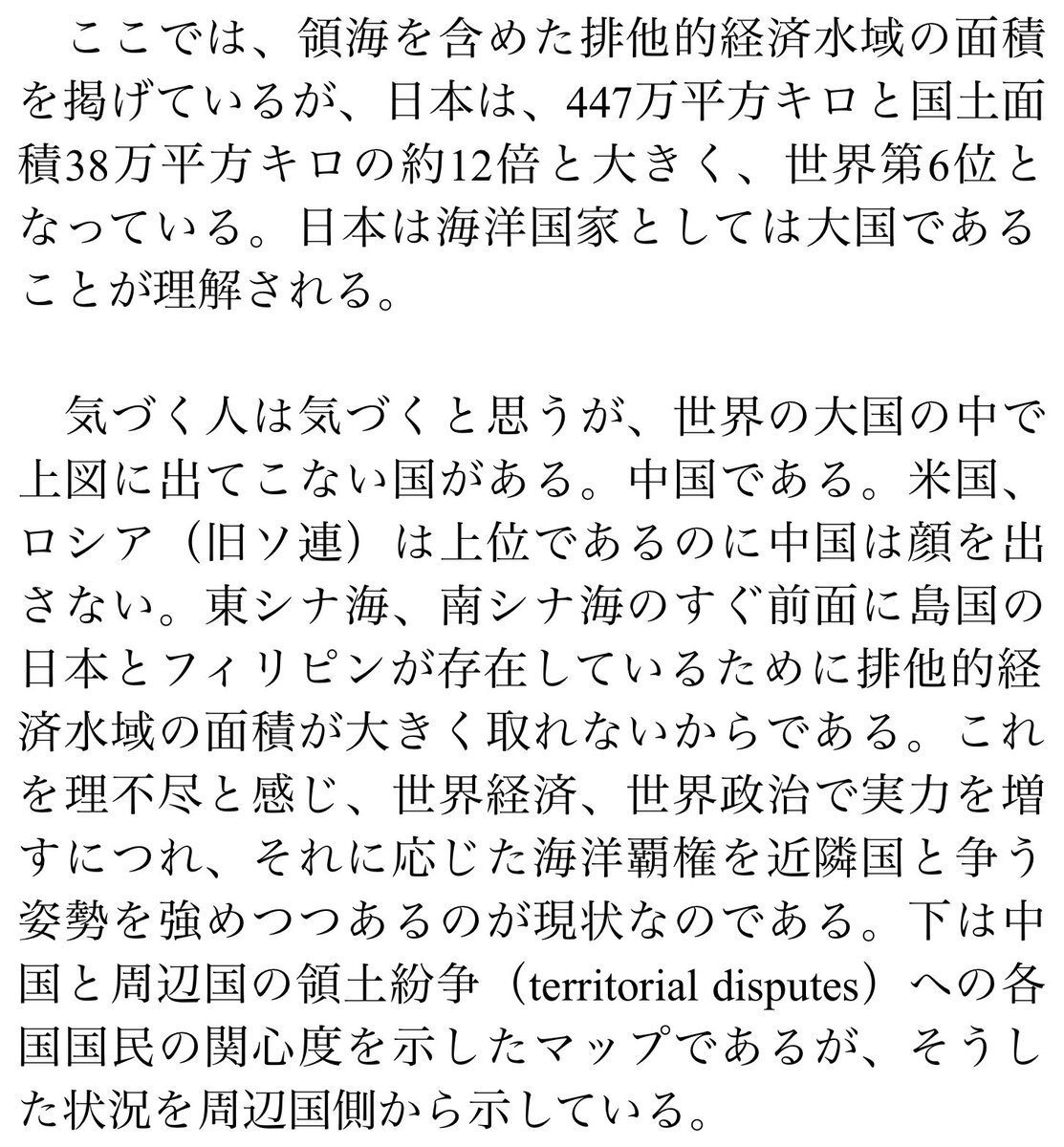 ここでは、領海を含めた排他的経済水域の面積を掲げているが、日本は、447万平方キロと国土面積38万平方キロの約12倍と大きく、世界第6位となっている。日本は海洋国家としては大国であることが理解される。

気づく人は気づくと思うが、世界の大国の中で上図に出てこない国がある。中国である。米国、ロシア（旧ソ連）は上位であるのに中国は顔を出さない。東シナ海、南シナ海のすぐ前面に島国の日本とフィリピンが存在しているために排他的経済水域の面積が大きく取れないからである。これを理不尽と感じ、世界経済、世界政治で実力を増すにつれ、それに応じた海洋覇権を近隣国と争う姿勢を強めつつあるのが現状なのである。下は中国と周辺国の領土紛争（territorial disputes）への各国国民の関心度を示したマップであるが、そうした状況を周辺国側から示している。